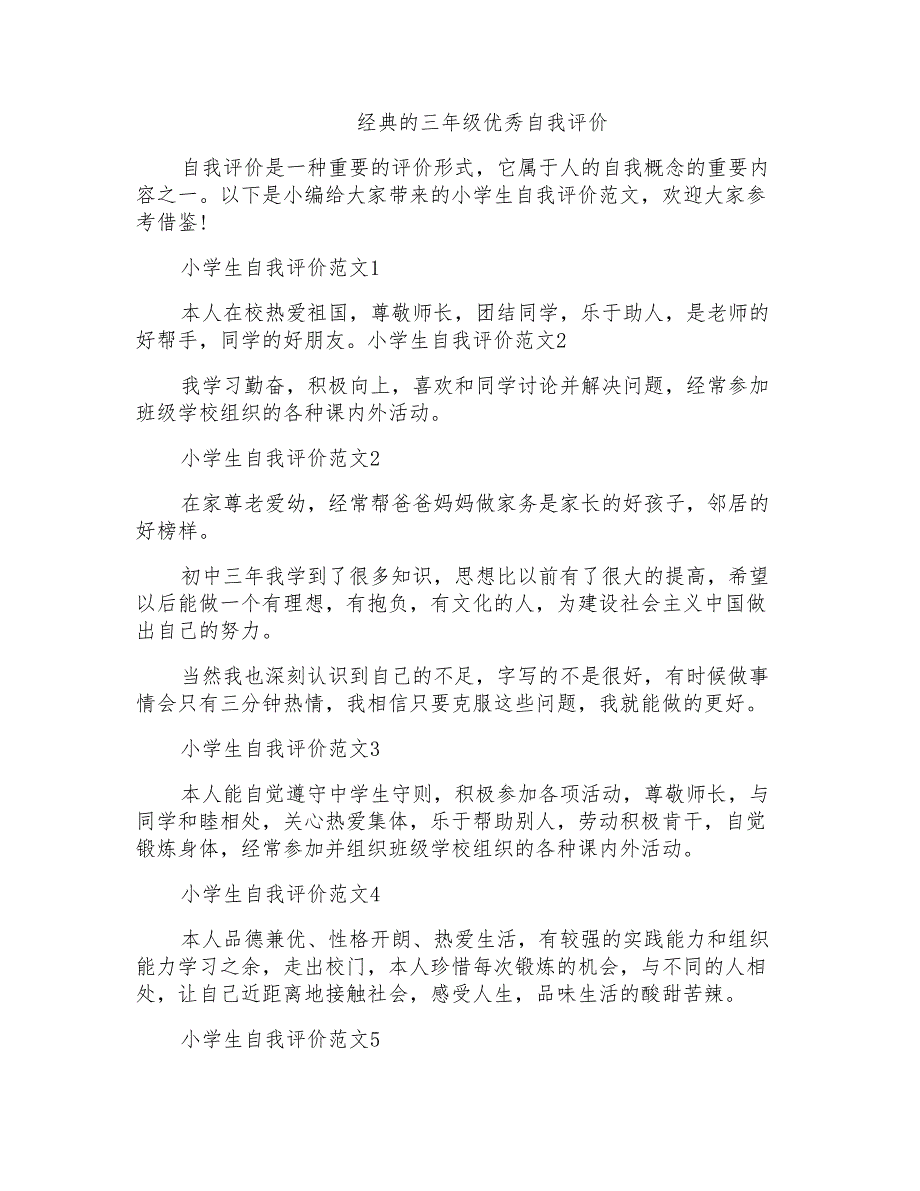 经典的三年级优秀自我评价

自我评价是一种重要的评价形式，它属于人的自我概念的重要内容之一。以下是小编给大家带来的小学生自我评价范文，欢迎大家参考借鉴！

小学生自我评价范文1

本人在校热爱祖国，尊敬师长，团结同学，乐于助人，是老师的好帮手，同学的好朋友。小学生自我评价范文2

我学习勤奋，积极向上，喜欢和同学讨论并解决问题，经常参加班级学校组织的各种课内外活动。

小学生自我评价范文2

在家尊老爱幼，经常帮爸爸妈妈做家务是家长的好孩子，邻居的好榜样。

初中三年我学到了很多知识，思想比以前有了很大的提高，希望以后能做一个有理想，有抱负，有文化的人，为建设社会主义中国做出自己的努力。

当然我也深刻认识到自己的不足，字写的不是很好，有时候做事情会只有三分钟热情，我相信只要克服这些问题，我就能做的更好。

小学生自我评价范文3

本人能自觉遵守中学生守则，积极参加各项活动，尊敬师长，与同学和睦相处，关心热爱集体，乐于帮助别人，劳动积极肯干，自觉锻炼身体，经常参加并组织班级学校组织的各种课内外活动。

小学生自我评价范文4

本人品德兼优、性格开朗、热爱生活，有较强的实践能力和组织能力学习之余，走出校门，本人珍惜每次锻炼的机会，与不同的人相处，让自己近距离地接触社会，感受人生，品味生活的酸甜苦辣。

小学生自我评价范文5